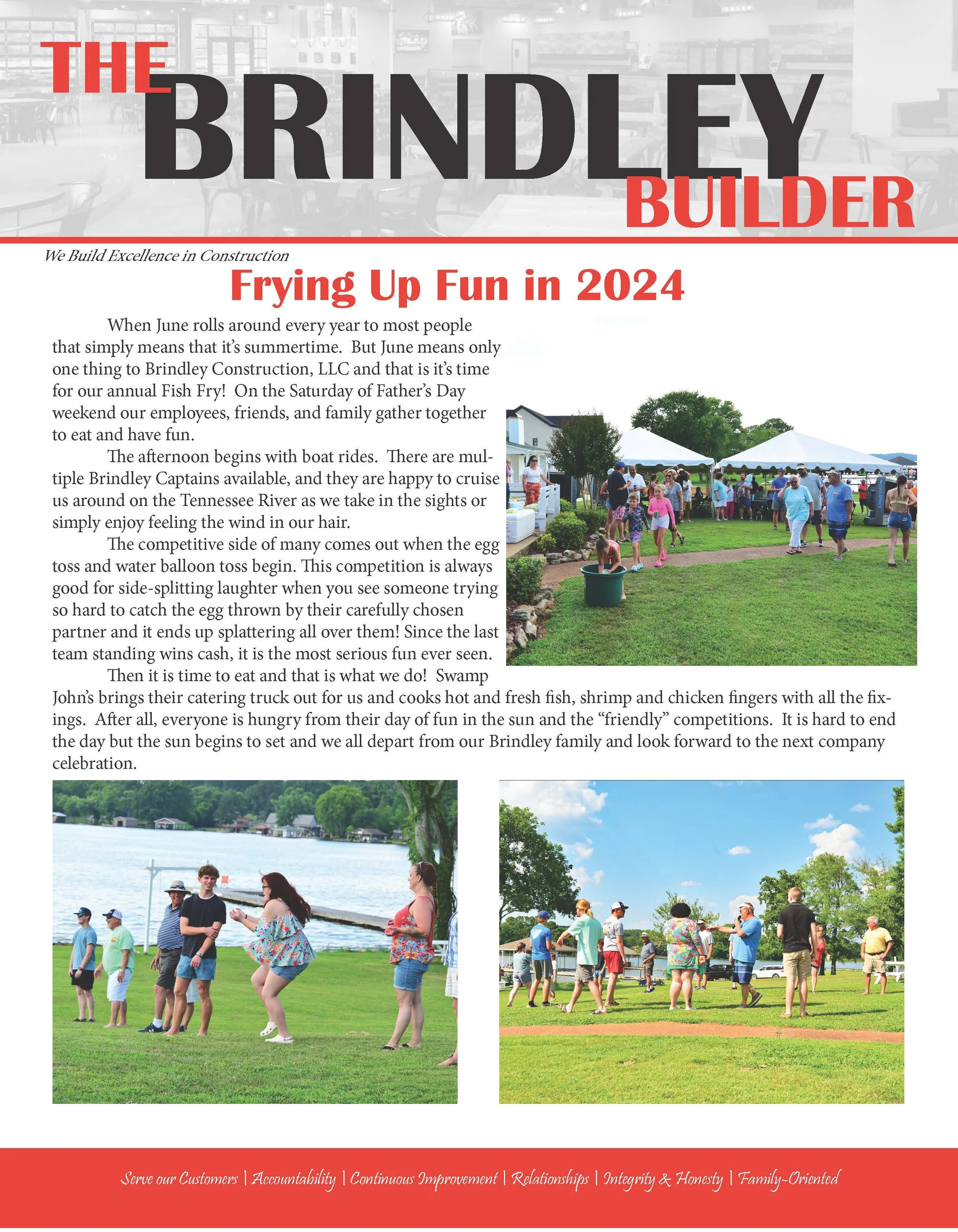 THE BRINDLEY BUILDER

We Build Excellence in Construction

Frying Up Fun in 2024

When June rolls around every year to most people that simply means that it's summertime. But June means only one thing to Brindley Construction, LLC and that is it's time for our annual Fish Fry! On the Saturday of Father's Day weekend our employees, friends, and family gather together to eat and have fun.

The afternoon begins with boat rides. There are multiple Brindley Captains available, and they are happy to cruise us around on the Tennessee River as we take in the sights or simply enjoy feeling the wind in our hair.

The competitive side of many comes out when the egg toss and water balloon toss begin. This competition is always good for side-splitting laughter when you see someone trying so hard to catch the egg thrown by their carefully chosen partner and it ends up splattering all over them! Since the last team standing wins cash, it is the most serious fun ever seen.

Then it is time to eat and that is what we do! Swamp John's brings their catering truck out for us and cooks hot and fresh fish, shrimp and chicken fingers with all the fixings. After all, everyone is hungry from their day of fun in the sun and the "friendly" competitions. It is hard to end the day but the sun begins to set and we all depart from our Brindley family and look forward to the next company celebration.

Serve our Customers | Accountability | Continuous Improvement | Relationships | Integrity & Honesty | Family-Oriented